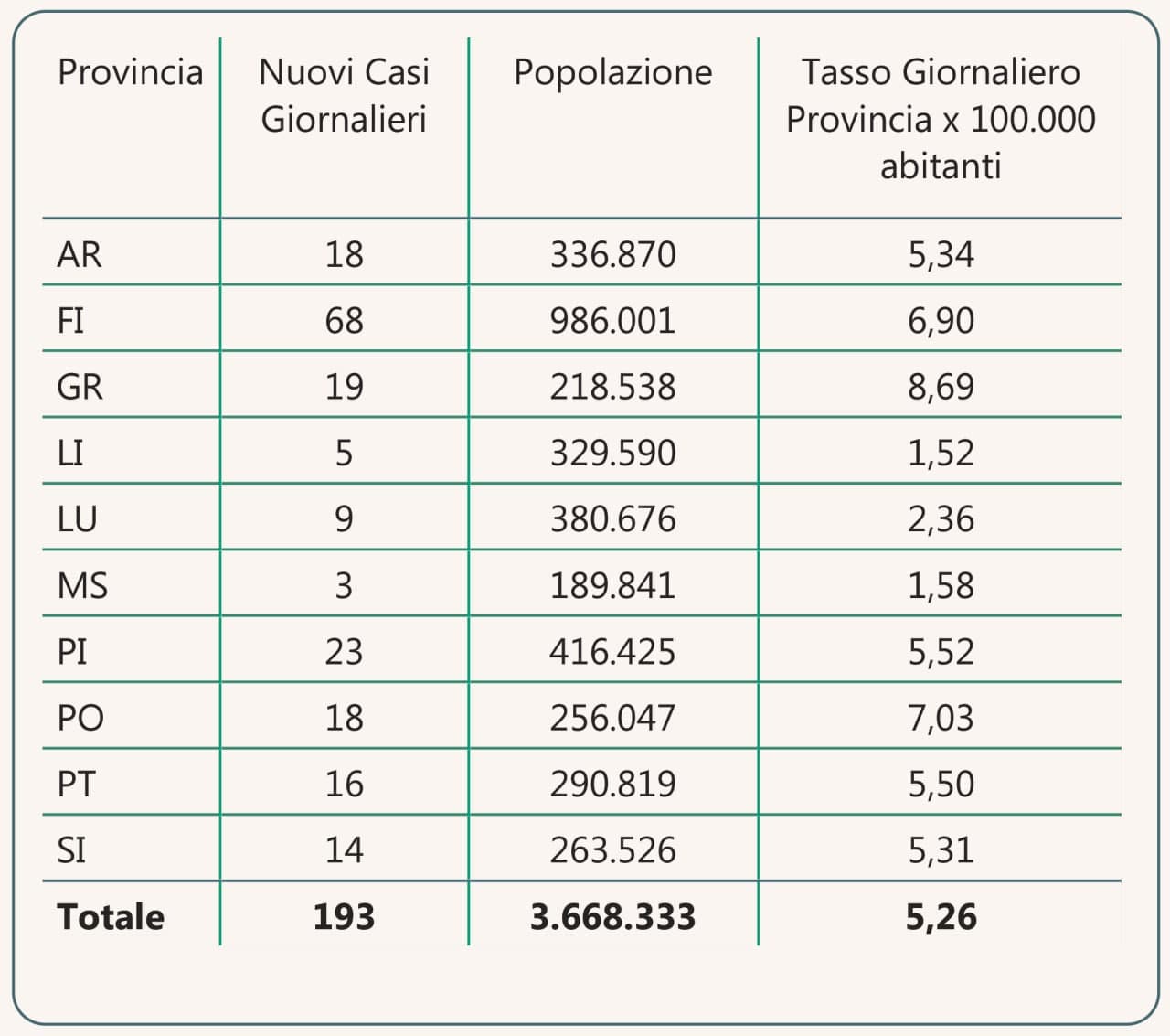 | Provincia | Nuovi Casi Giornalieri | Popolazione | Tasso Giornaliero Provincia x 100.000 abitanti |
|---|---|---|---|
| AR | 18 | 336.870 | 5,34 |
| FI | 68 | 986.001 | 6,90 |
| GR | 19 | 218.538 | 8,69 |
| LI | 5 | 329.590 | 1,52 |
| LU | 9 | 380.676 | 2,36 |
| MS | 3 | 189.841 | 1,58 |
| PI | 23 | 416.425 | 5,52 |
| PO | 18 | 256.047 | 7,03 |
| PT | 16 | 290.819 | 5,50 |
| SI | 14 | 263.526 | 5,31 |
| **Totale** | **193** | **3.668.333** | **5,26** |